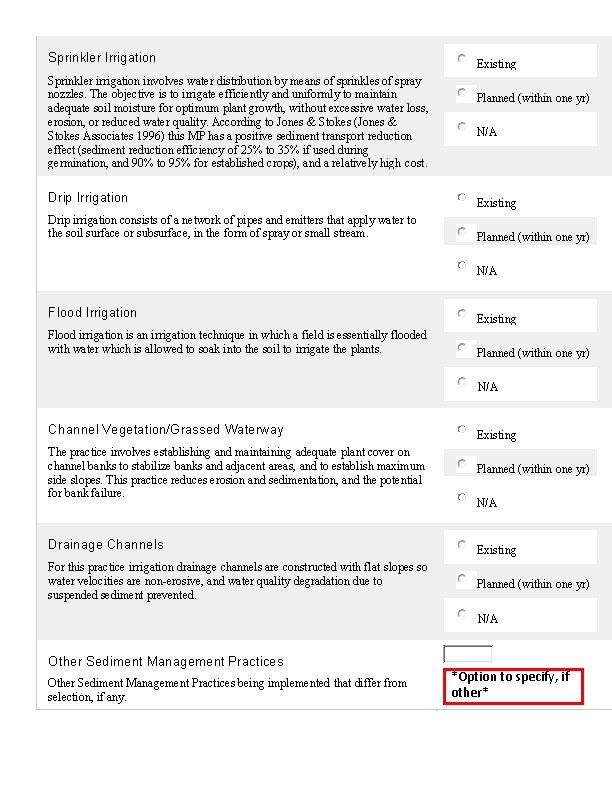 Sprinkler Irrigation

Sprinkler irrigation involves water distribution by means of sprinkles of spray nozzles. The objective is to irrigate efficiently and uniformly to maintain adequate soil moisture for optimum plant growth, without excessive water loss, erosion, or reduced water quality. According to Jones & Stokes (Jones & Stokes Associates 1996) this MP has a positive sediment transport reduction effect (sediment reduction efficiency of 25% to 35% if used during germination, and 90% to 95% for established crops), and a relatively high cost.

Existing

Planned (within one yr)

N/A

Drip Irrigation

Drip irrigation consists of a network of pipes and emitters that apply water to the soil surface or subsurface, in the form of spray or small stream.

Existing

Planned (within one yr)

N/A

Flood Irrigation

Flood irrigation is an irrigation technique in which a field is essentially flooded with water which is allowed to soak into the soil to irrigate the plants.

Existing

Planned (within one yr)

N/A

Channel Vegetation/Grassed Waterway

The practice involves establishing and maintaining adequate plant cover on channel banks to stabilize banks and adjacent areas, and to establish maximum side slopes. This practice reduces erosion and sedimentation, and the potential for bank failure.

Existing

Planned (within one yr)

N/A

Drainage Channels

For this practice irrigation drainage channels are constructed with flat slopes so water velocities are non-erosive, and water quality degradation due to suspended sediment prevented.

Existing

Planned (within one yr)

N/A

Other Sediment Management Practices

Other Sediment Management Practices being implemented that differ from selection, if any.

*Option to specify, if other*